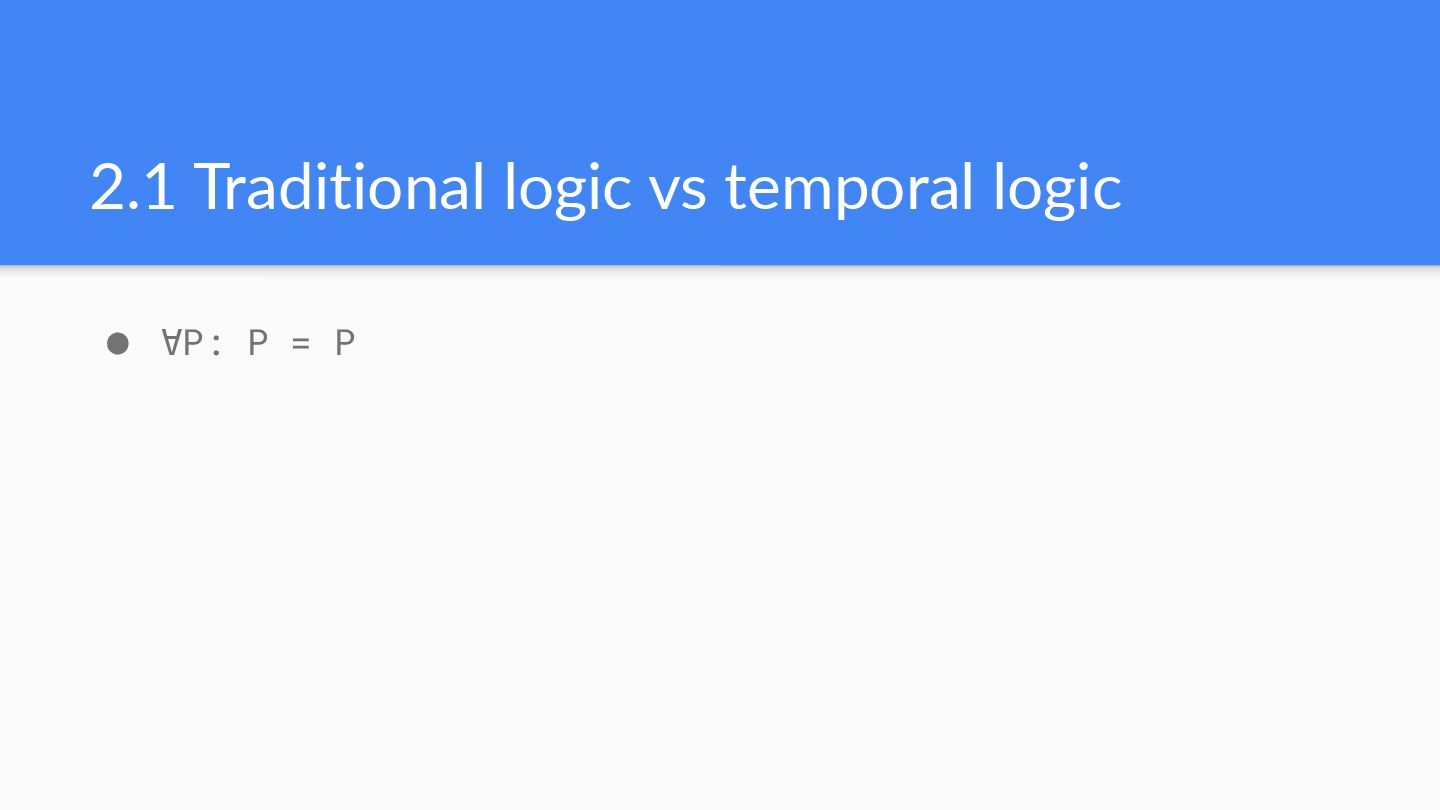 2.1 Traditional logic vs temporal logic

• $\forall P: P = P$